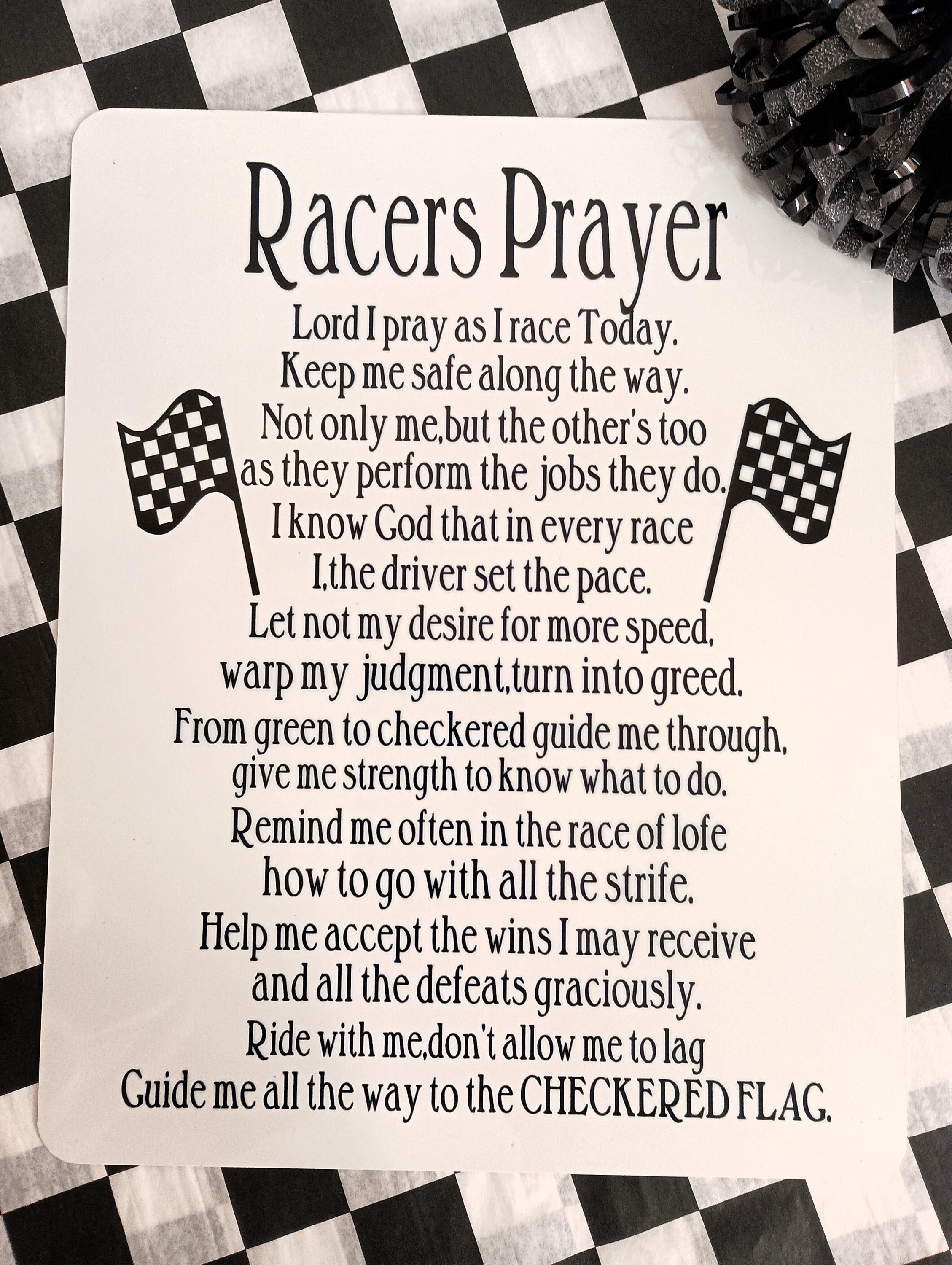 Racers Prayer

Lord I pray as I race Today.
Keep me safe along the way.
Not only me,but the other's too
as they perform the jobs they do.
I know God that in every race
I,the driver set the pace.
Let not my desire for more speed,
warp my judgment,turn into greed.
From green to checkered guide me through,
give me strength to know what to do.
Remind me often in the race of lofe
how to go with all the strife.
Help me accept the wins I may receive
and all the defeats graciously.
Ride with me,don't allow me to lag
Guide me all the way to the CHECKERED FLAG.